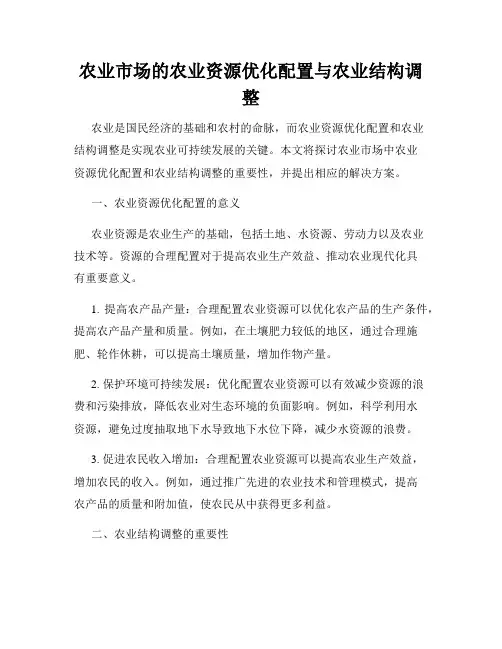 农业市场的农业资源优化配置与农业结构调整

农业是国民经济的基础和农村的命脉，而农业资源优化配置和农业结构调整是实现农业可持续发展的关键。本文将探讨农业市场中农业资源优化配置和农业结构调整的重要性，并提出相应的解决方案。

一、农业资源优化配置的意义

农业资源是农业生产的基础，包括土地、水资源、劳动力以及农业技术等。资源的合理配置对于提高农业生产效益、推动农业现代化具有重要意义。

1. 提高农产品产量：合理配置农业资源可以优化农产品的生产条件，提高农产品产量和质量。例如，在土壤肥力较低的地区，通过合理施肥、轮作休耕，可以提高土壤质量，增加作物产量。

2. 保护环境可持续发展：优化配置农业资源可以有效减少资源的浪费和污染排放，降低农业对生态环境的负面影响。例如，科学利用水资源，避免过度抽取地下水导致地下水位下降，减少水资源的浪费。

3. 促进农民收入增加：合理配置农业资源可以提高农业生产效益，增加农民的收入。例如，通过推广先进的农业技术和管理模式，提高农产品的质量和附加值，使农民从中获得更多利益。

二、农业结构调整的重要性